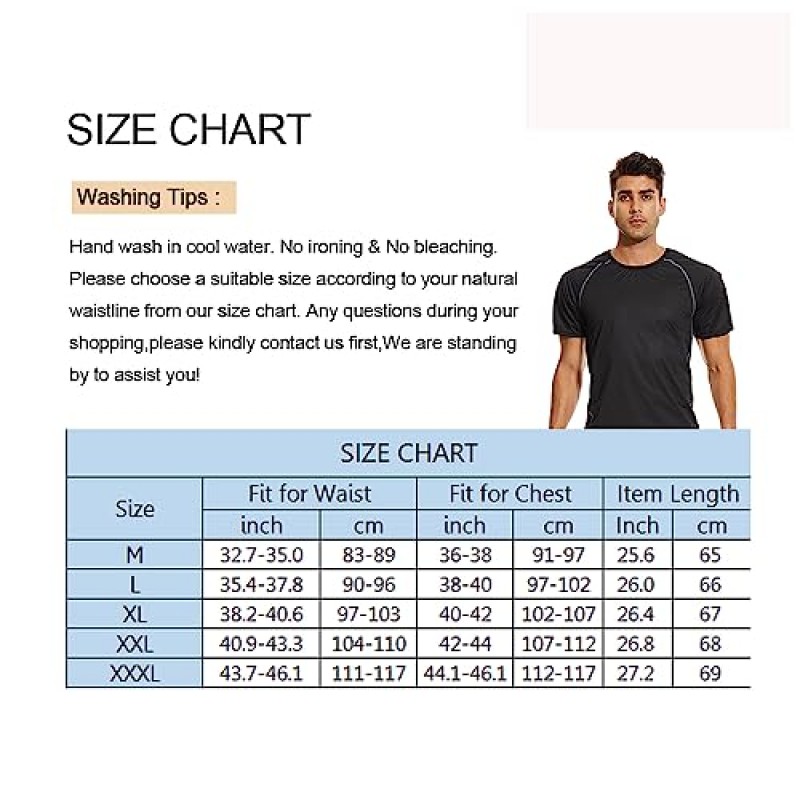 SIZE CHART

Washing Tips :

Hand wash in cool water. No ironing & No bleaching. Please choose a suitable size according to your natural waistline from our size chart. Any questions during your shopping,please kindly contact us first,We are standing by to assist you!

SIZE CHART

| Size | Fit for Waist inch | Fit for Waist cm | Fit for Chest inch | Fit for Chest cm | Item Length Inch | Item Length cm |
|---|---|---|---|---|---|---|
| M | 32.7-35.0 | 83-89 | 36-38 | 91-97 | 25.6 | 65 |
| L | 35.4-37.8 | 90-96 | 38-40 | 97-102 | 26.0 | 66 |
| XL | 38.2-40.6 | 97-103 | 40-42 | 102-107 | 26.4 | 67 |
| XXL | 40.9-43.3 | 104-110 | 42-44 | 107-112 | 26.8 | 68 |
| XXXL | 43.7-46.1 | 111-117 | 44.1-46.1 | 112-117 | 27.2 | 69 |